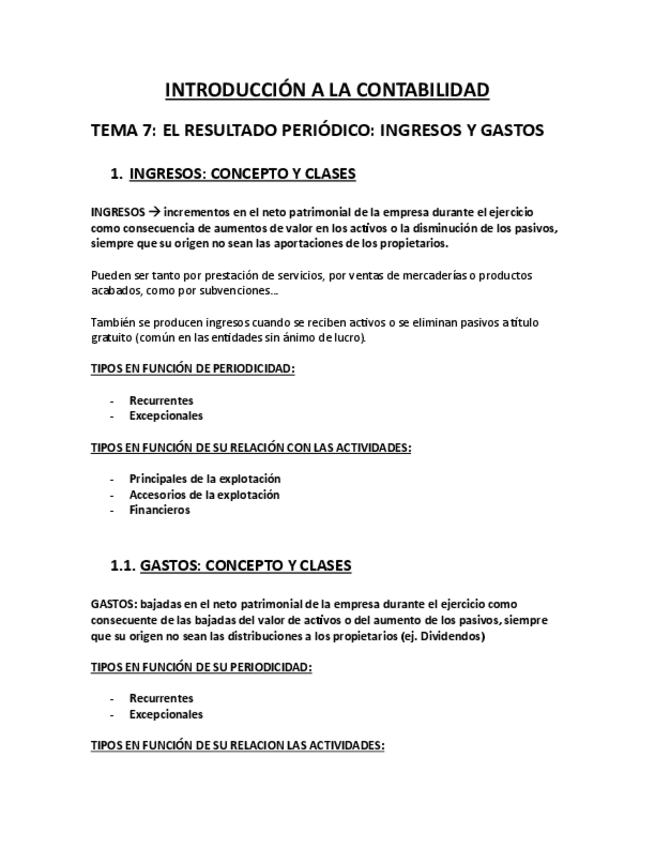 INTRODUCCIÓN A LA CONTABILIDAD

TEMA 7: EL RESULTADO PERIÓDICO: INGRESOS Y GASTOS

1. INGRESOS: CONCEPTO Y CLASES

INGRESOS → incrementos en el neto patrimonial de la empresa durante el ejercicio como consecuencia de aumentos de valor en los activos o la disminución de los pasivos, siempre que su origen no sean las aportaciones de los propietarios.

Pueden ser tanto por prestación de servicios, por ventas de mercaderías o productos acabados, como por subvenciones…

También se producen ingresos cuando se reciben activos o se eliminan pasivos a título gratuito (común en las entidades sin ánimo de lucro).

TIPOS EN FUNCIÓN DE PERIODICIDAD:

- Recurrentes
- Excepcionales

TIPOS EN FUNCIÓN DE SU RELACIÓN CON LAS ACTIVIDADES:

- Principales de la explotación
- Accesorios de la explotación
- Financieros

1.1. GASTOS: CONCEPTO Y CLASES

GASTOS: bajadas en el neto patrimonial de la empresa durante el ejercicio como consecuente de las bajadas del valor de activos o del aumento de los pasivos, siempre que su origen no sean las distribuciones a los propietarios (ej. Dividendos)

TIPOS EN FUNCIÓN DE SU PERIODICIDAD:

- Recurrentes
- Excepcionales

TIPOS EN FUNCIÓN DE SU RELACION LAS ACTIVIDADES: